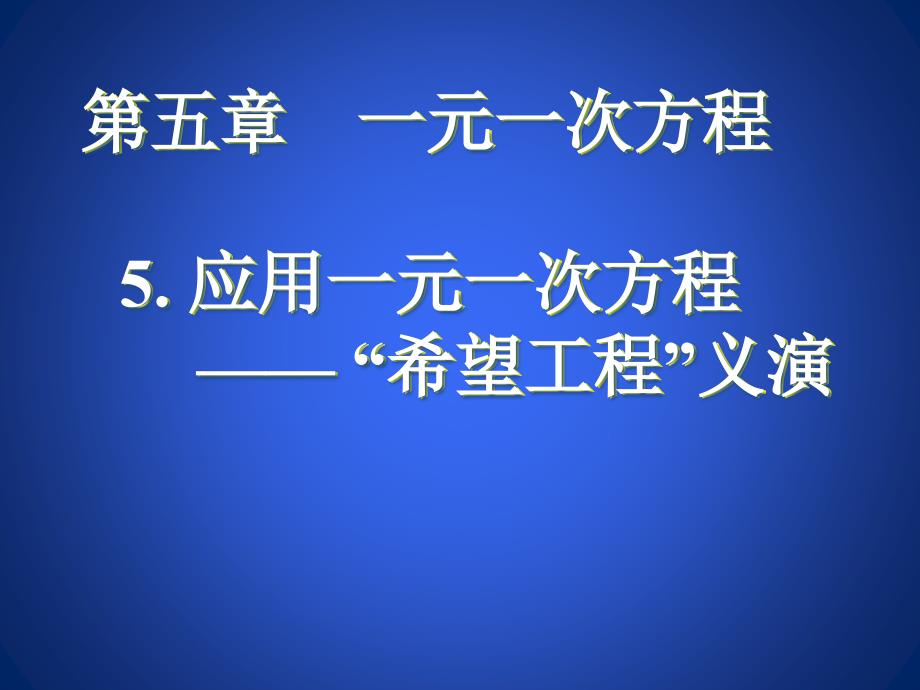 第五章　一元一次方程

5. 应用一元一次方程
——“希望工程”义演